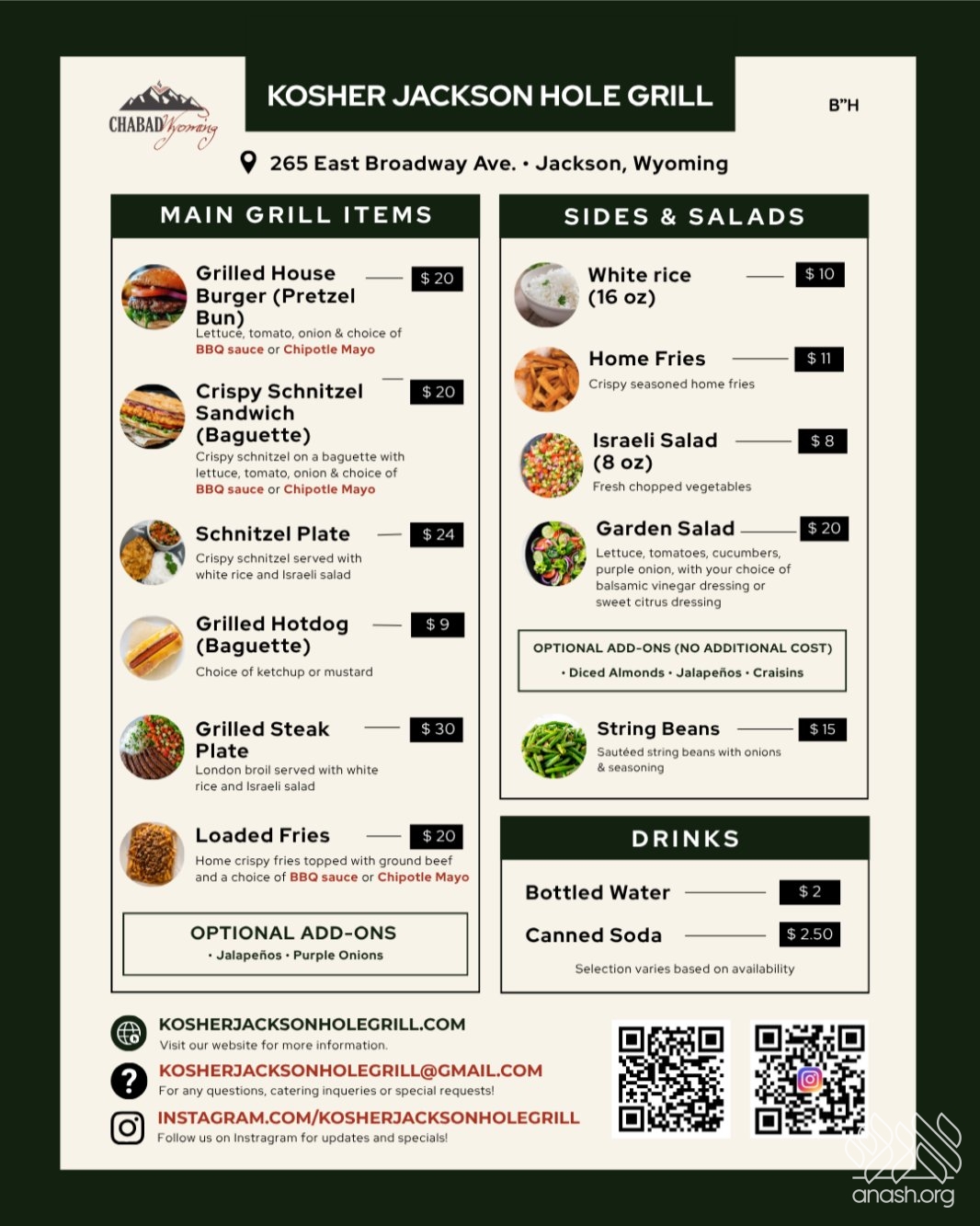 CHABAD Wyoming

KOSHER JACKSON HOLE GRILL

B"H

265 East Broadway Ave. • Jackson, Wyoming

MAIN GRILL ITEMS

Grilled House Burger (Pretzel Bun) $ 20
Lettuce, tomato, onion & choice of BBQ sauce or Chipotle Mayo

Crispy Schnitzel Sandwich (Baguette) $ 20
Crispy schnitzel on a baguette with lettuce, tomato, onion & choice of BBQ sauce or Chipotle Mayo

Schnitzel Plate $ 24
Crispy schnitzel served with white rice and Israeli salad

Grilled Hotdog (Baguette) $ 9
Choice of ketchup or mustard

Grilled Steak Plate $ 30
London broil served with white rice and Israeli salad

Loaded Fries $ 20
Home crispy fries topped with ground beef and a choice of BBQ sauce or Chipotle Mayo

OPTIONAL ADD-ONS
• Jalapeños • Purple Onions

SIDES & SALADS

White rice (16 oz) $ 10

Home Fries $ 11
Crispy seasoned home fries

Israeli Salad (8 oz) $ 8
Fresh chopped vegetables

Garden Salad $ 20
Lettuce, tomatoes, cucumbers, purple onion, with your choice of balsamic vinegar dressing or sweet citrus dressing

OPTIONAL ADD-ONS (NO ADDITIONAL COST)
• Diced Almonds • Jalapeños • Craisins

String Beans $ 15
Sautéed string beans with onions & seasoning

DRINKS

Bottled Water $ 2

Canned Soda $ 2.50

Selection varies based on availability

KOSHERJACKSONHOLEGRILL.COM
Visit our website for more information.

KOSHERJACKSONHOLEGRILL@GMAIL.COM
For any questions, catering inqueries or special requests!

INSTAGRAM.COM/KOSHERJACKSONHOLEGRILL
Follow us on Instragram for updates and specials!

anash.org